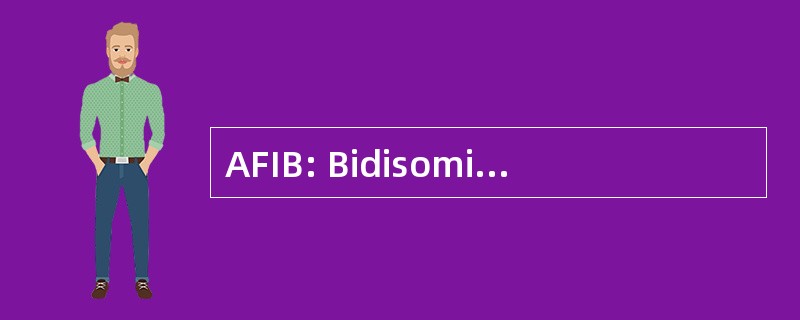 AFIB: Bidisomi…